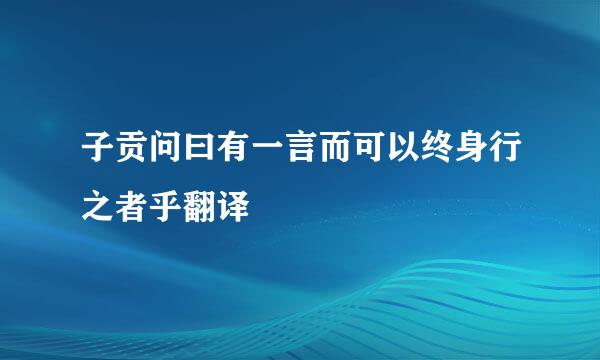 子贡问曰有一言而可以终身行之者乎翻译